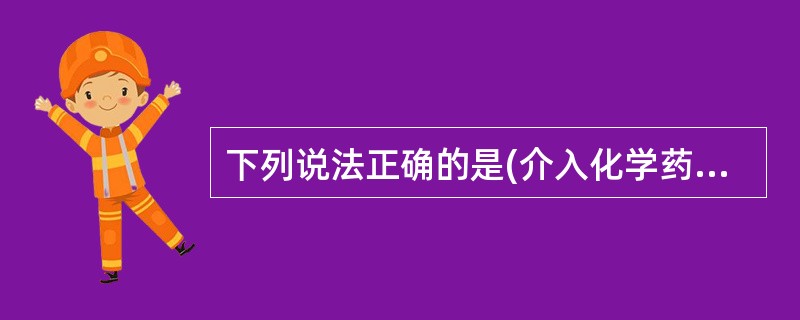 下列说法正确的是(介入化学药...